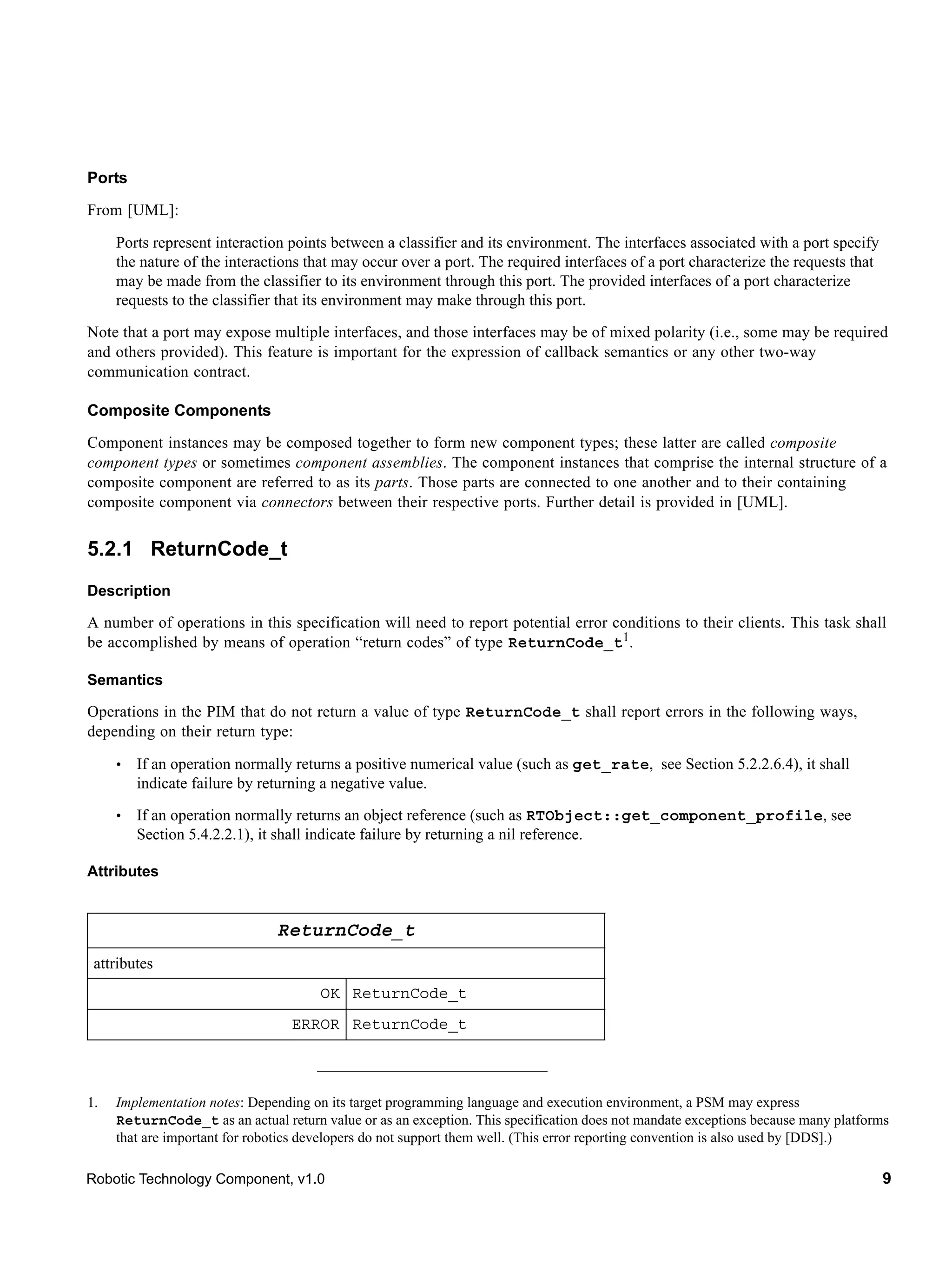 Ports

From [UML]:

Ports represent interaction points between a classifier and its environment. The interfaces associated with a port specify the nature of the interactions that may occur over a port. The required interfaces of a port characterize the requests that may be made from the classifier to its environment through this port. The provided interfaces of a port characterize requests to the classifier that its environment may make through this port.

Note that a port may expose multiple interfaces, and those interfaces may be of mixed polarity (i.e., some may be required and others provided). This feature is important for the expression of callback semantics or any other two-way communication contract.

Composite Components

Component instances may be composed together to form new component types; these latter are called composite component types or sometimes component assemblies. The component instances that comprise the internal structure of a composite component are referred to as its parts. Those parts are connected to one another and to their containing composite component via connectors between their respective ports. Further detail is provided in [UML].

5.2.1 ReturnCode_t

Description

A number of operations in this specification will need to report potential error conditions to their clients. This task shall be accomplished by means of operation “return codes” of type ReturnCode_t$^1$.

Semantics

Operations in the PIM that do not return a value of type ReturnCode_t shall report errors in the following ways, depending on their return type:

• If an operation normally returns a positive numerical value (such as get_rate, see Section 5.2.2.6.4), it shall indicate failure by returning a negative value.

• If an operation normally returns an object reference (such as RTObject::get_component_profile, see Section 5.4.2.2.1), it shall indicate failure by returning a nil reference.

Attributes

| ReturnCode_t | |
|---|---|
| attributes | |
| OK | ReturnCode_t |
| ERROR | ReturnCode_t |

1. Implementation notes: Depending on its target programming language and execution environment, a PSM may express ReturnCode_t as an actual return value or as an exception. This specification does not mandate exceptions because many platforms that are important for robotics developers do not support them well. (This error reporting convention is also used by [DDS].)

Robotic Technology Component, v1.0 9